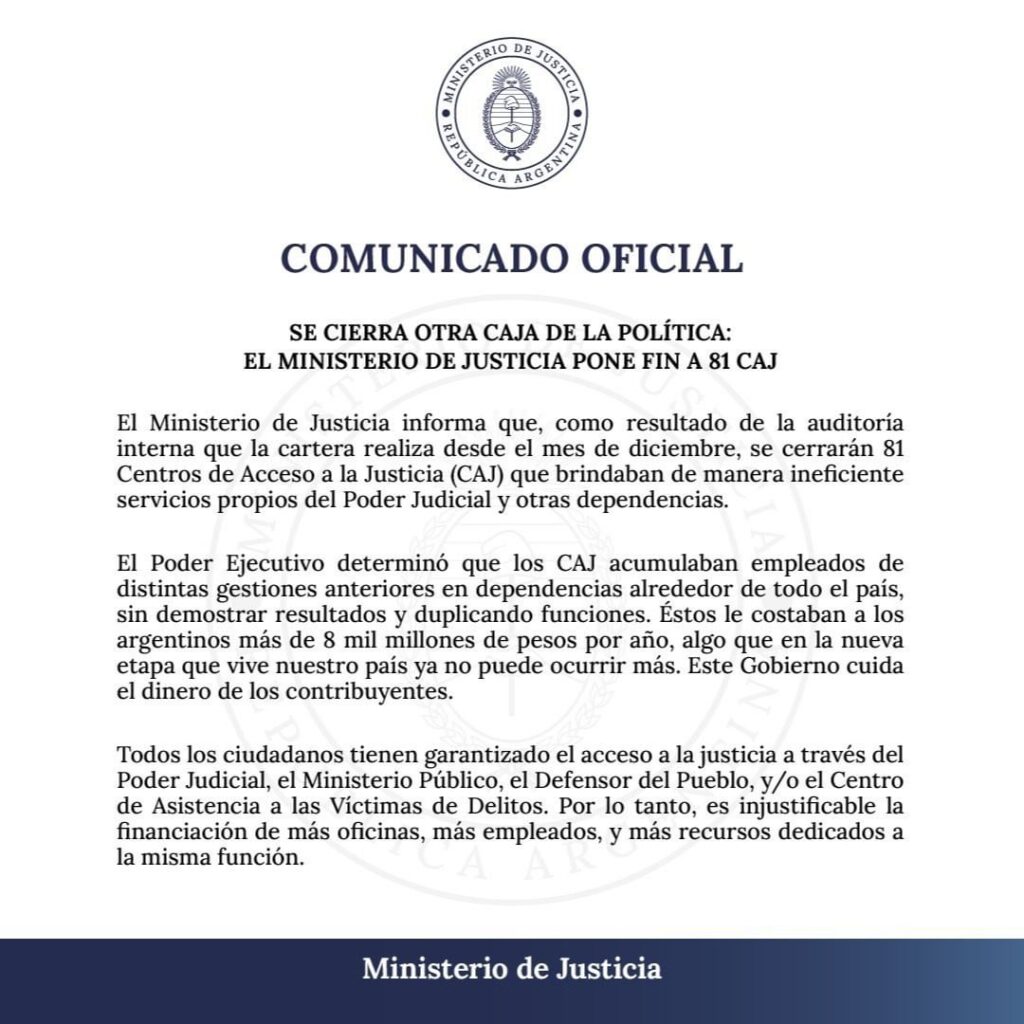 MINISTERIO DE JUSTICIA
REPÚBLICA ARGENTINA

COMUNICADO OFICIAL

SE CIERRA OTRA CAJA DE LA POLÍTICA:
EL MINISTERIO DE JUSTICIA PONE FIN A 81 CAJ

El Ministerio de Justicia informa que, como resultado de la auditoría interna que la cartera realiza desde el mes de diciembre, se cerrarán 81 Centros de Acceso a la Justicia (CAJ) que brindaban de manera ineficiente servicios propios del Poder Judicial y otras dependencias.

El Poder Ejecutivo determinó que los CAJ acumulaban empleados de distintas gestiones anteriores en dependencias alrededor de todo el país, sin demostrar resultados y duplicando funciones. Éstos le costaban a los argentinos más de 8 mil millones de pesos por año, algo que en la nueva etapa que vive nuestro país ya no puede ocurrir más. Este Gobierno cuida el dinero de los contribuyentes.

Todos los ciudadanos tienen garantizado el acceso a la justicia a través del Poder Judicial, el Ministerio Público, el Defensor del Pueblo, y/o el Centro de Asistencia a las Víctimas de Delitos. Por lo tanto, es injustificable la financiación de más oficinas, más empleados, y más recursos dedicados a la misma función.

Ministerio de Justicia